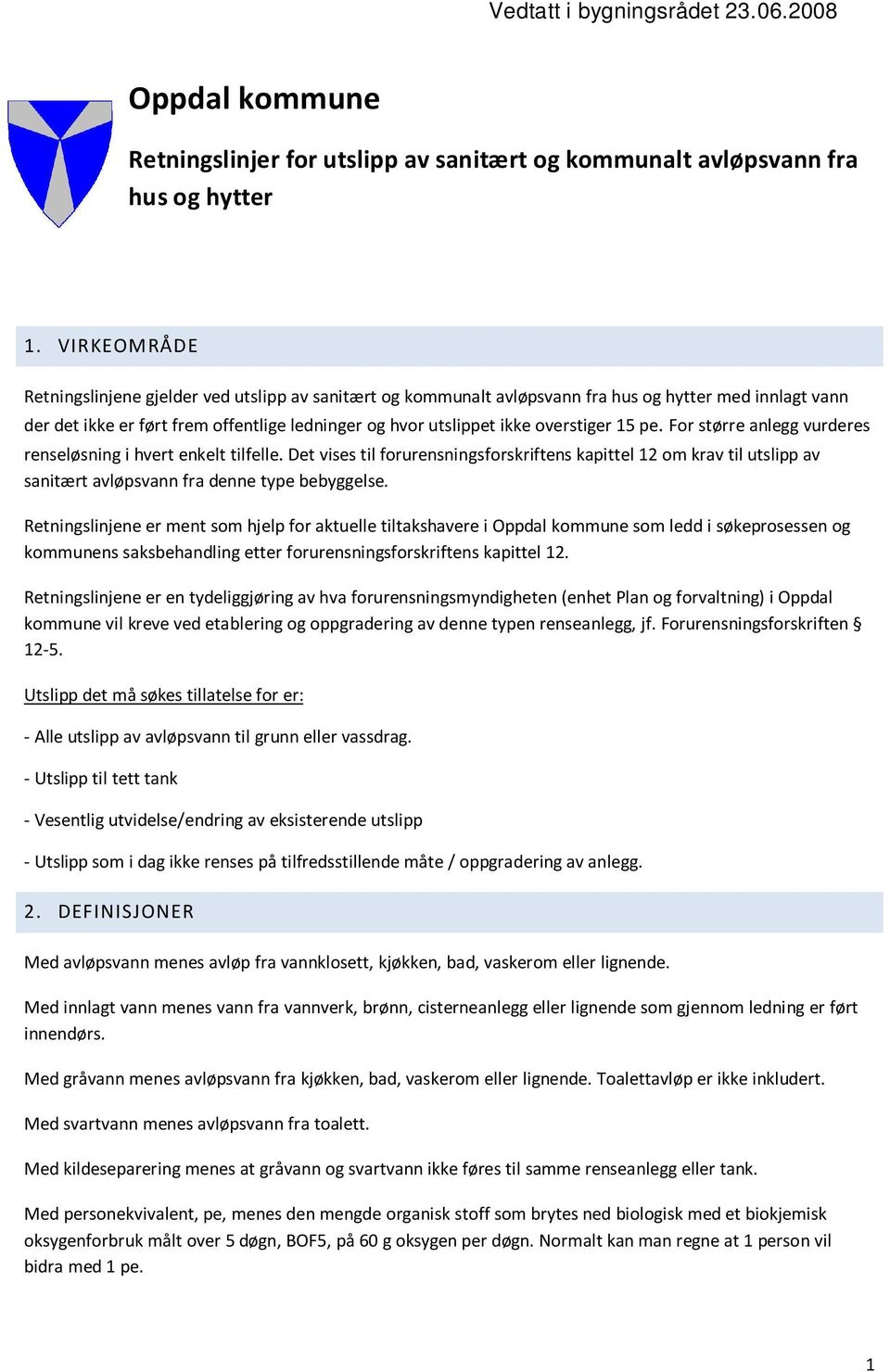 Vedtatt i bygningsrådet 23.06.2008

Oppdal kommune

Retningslinjer for utslipp av sanitært og kommunalt avløpsvann fra hus og hytter

1. VIRKEOMRÅDE

Retningslinjene gjelder ved utslipp av sanitært og kommunalt avløpsvann fra hus og hytter med innlagt vann der det ikke er ført frem offentlige ledninger og hvor utslippet ikke overstiger 15 pe. For større anlegg vurderes renseløsning i hvert enkelt tilfelle. Det vises til forurensningsforskriftens kapittel 12 om krav til utslipp av sanitært avløpsvann fra denne type bebyggelse.

Retningslinjene er ment som hjelp for aktuelle tiltakshavere i Oppdal kommune som ledd i søkeprosessen og kommunens saksbehandling etter forurensningsforskriftens kapittel 12.

Retningslinjene er en tydeliggjøring av hva forurensningsmyndigheten (enhet Plan og forvaltning) i Oppdal kommune vil kreve ved etablering og oppgradering av denne typen renseanlegg, jf. Forurensningsforskriften § 12-5.

Utslipp det må søkes tillatelse for er:

- Alle utslipp av avløpsvann til grunn eller vassdrag.

- Utslipp til tett tank

- Vesentlig utvidelse/endring av eksisterende utslipp

- Utslipp som i dag ikke renses på tilfredsstillende måte / oppgradering av anlegg.

2. DEFINISJONER

Med avløpsvann menes avløp fra vannklosett, kjøkken, bad, vaskerom eller lignende.

Med innlagt vann menes vann fra vannverk, brønn, cisterneanlegg eller lignende som gjennom ledning er ført innendørs.

Med gråvann menes avløpsvann fra kjøkken, bad, vaskerom eller lignende. Toalettavløp er ikke inkludert.

Med svartvann menes avløpsvann fra toalett.

Med kildeseparering menes at gråvann og svartvann ikke føres til samme renseanlegg eller tank.

Med personekvivalent, pe, menes den mengde organisk stoff som brytes ned biologisk med et biokjemisk oksygenforbruk målt over 5 døgn, BOF5, på 60 g oksygen per døgn. Normalt kan man regne at 1 person vil bidra med 1 pe.

1